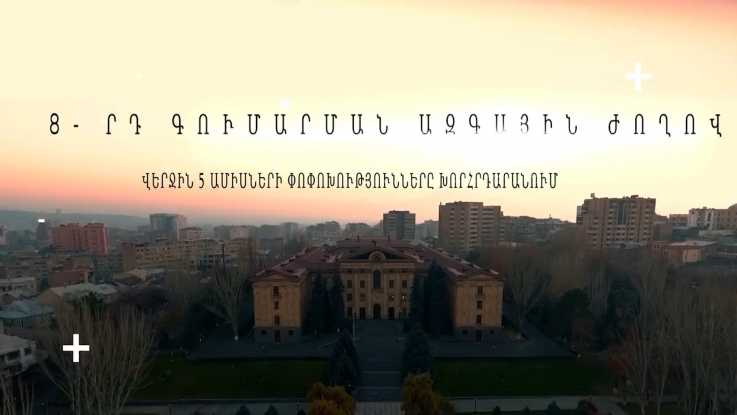 8 - ՐԴ ԳՈՒՄԱՐՄԱՆ ԱԶԳԱՅԻՆ ԺՈՂՈՎ

ՎԵՐՋԻՆ 5 ԱՄԻՍՆԵՐԻ ՓՈՓՈԽՈՒԹՅՈՒՆՆԵՐԸ ԽՈՐՀՐԴԱՐԱՆՈՒՄ